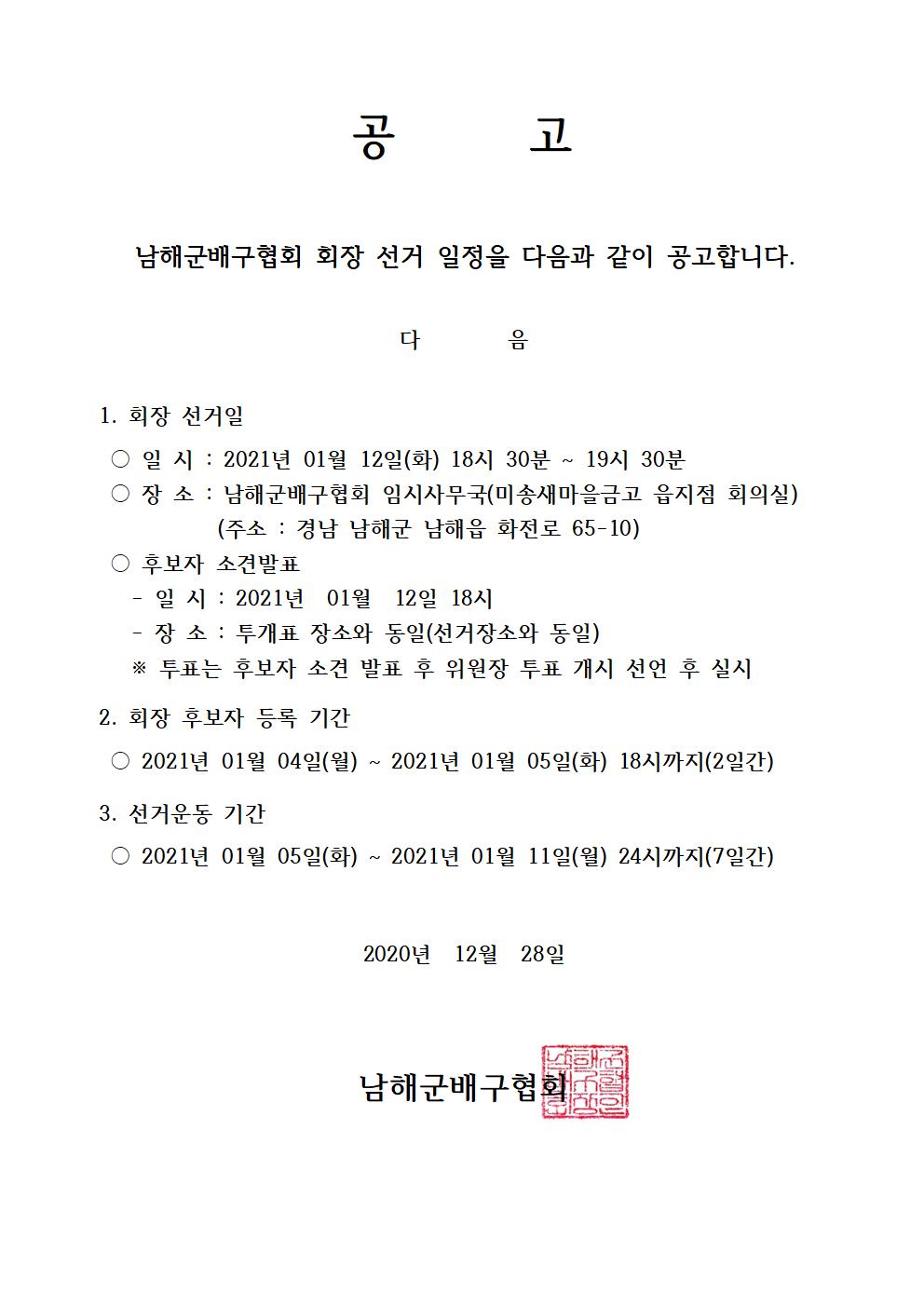 공 고

남해군배구협회 회장 선거 일정을 다음과 같이 공고합니다.

다 음

1. 회장 선거일

○ 일 시 : 2021년 01월 12일(화) 18시 30분 ~ 19시 30분
○ 장 소 : 남해군배구협회 임시사무국(미송새마을금고 읍지점 회의실)
(주소 : 경남 남해군 남해읍 화전로 65-10)
○ 후보자 소견발표
- 일 시 : 2021년 01월 12일 18시
- 장 소 : 투개표 장소와 동일(선거장소와 동일)
※ 투표는 후보자 소견 발표 후 위원장 투표 개시 선언 후 실시

2. 회장 후보자 등록 기간

○ 2021년 01월 04일(월) ~ 2021년 01월 05일(화) 18시까지(2일간)

3. 선거운동 기간

○ 2021년 01월 05일(화) ~ 2021년 01월 11일(월) 24시까지(7일간)

2020년 12월 28일

남해군배구협회